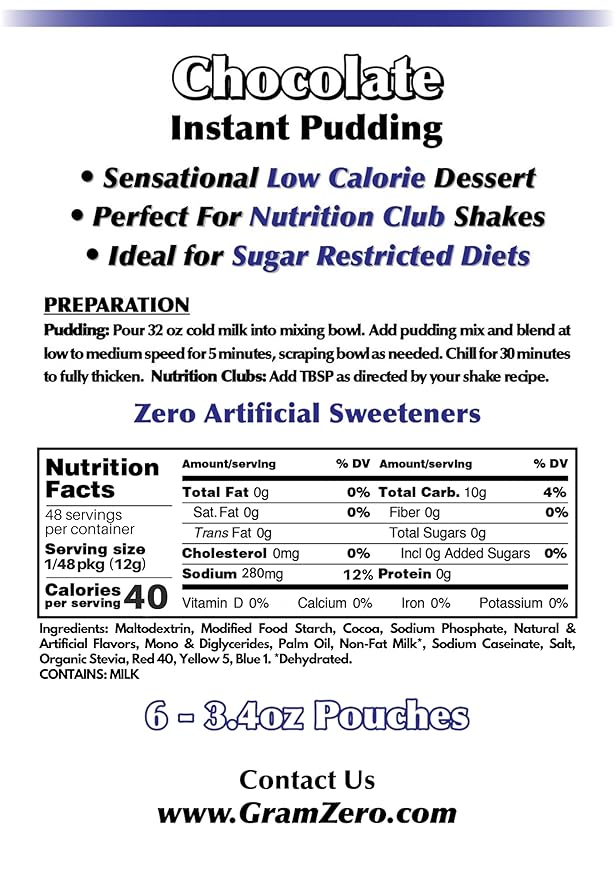 Chocolate
Instant Pudding

• Sensational Low Calorie Dessert
• Perfect For Nutrition Club Shakes
• Ideal for Sugar Restricted Diets

PREPARATION
Pudding: Pour 32 oz cold milk into mixing bowl. Add pudding mix and blend at low to medium speed for 5 minutes, scraping bowl as needed. Chill for 30 minutes to fully thicken. Nutrition Clubs: Add TBSP as directed by your shake recipe.

Zero Artificial Sweeteners

Nutrition Facts
48 servings per container
Serving size 1/48 pkg (12g)
Calories per serving 40

| Amount/serving | % DV | Amount/serving | % DV |
|---|---|---|---|
| Total Fat 0g | 0% | Total Carb. 10g | 4% |
| Sat. Fat 0g | 0% | Fiber 0g | 0% |
| Trans Fat 0g | | Total Sugars 0g | |
| Cholesterol 0mg | 0% | Incl 0g Added Sugars | 0% |
| Sodium 280mg | 12% | Protein 0g | |

Vitamin D 0% Calcium 0% Iron 0% Potassium 0%

Ingredients: Maltodextrin, Modified Food Starch, Cocoa, Sodium Phosphate, Natural & Artificial Flavors, Mono & Diglycerides, Palm Oil, Non-Fat Milk*, Sodium Caseinate, Salt, Organic Stevia, Red 40, Yellow 5, Blue 1. *Dehydrated.
CONTAINS: MILK

6 - 3.4oz Pouches

Contact Us
www.GramZero.com